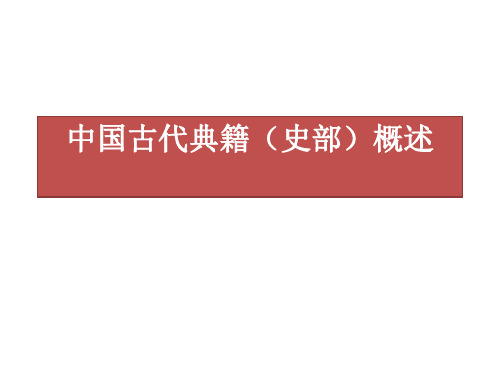 中国古代典籍（史部）概述